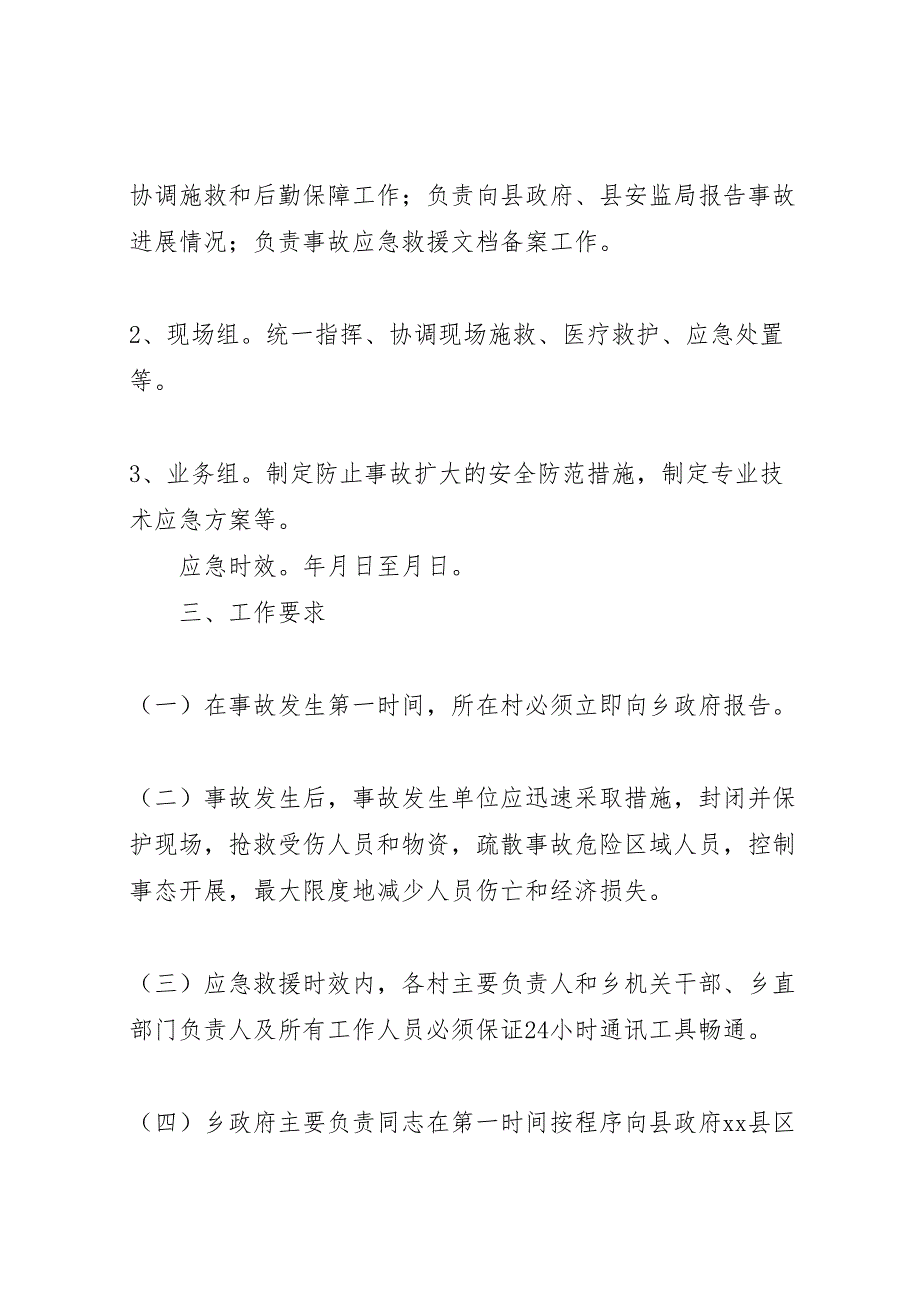 协调施救和后勤保障工作；负责向县政府、县安监局报告事故进展情况；负责事故应急救援文档备案工作。

2、现场组。统一指挥、协调现场施救、医疗救护、应急处置等。

3、业务组。制定防止事故扩大的安全防范措施，制定专业技术应急方案等。

应急时效。年月日至月日。

三、工作要求

（一）在事故发生第一时间，所在村必须立即向乡政府报告。

（二）事故发生后，事故发生单位应迅速采取措施，封闭并保护现场，抢救受伤人员和物资，疏散事故危险区域人员，控制事态开展，最大限度地减少人员伤亡和经济损失。

（三）应急救援时效内，各村主要负责人和乡机关干部、乡直部门负责人及所有工作人员必须保证24小时通讯工具畅通。

（四）乡政府主要负责同志在第一时间按程序向县政府xx县区